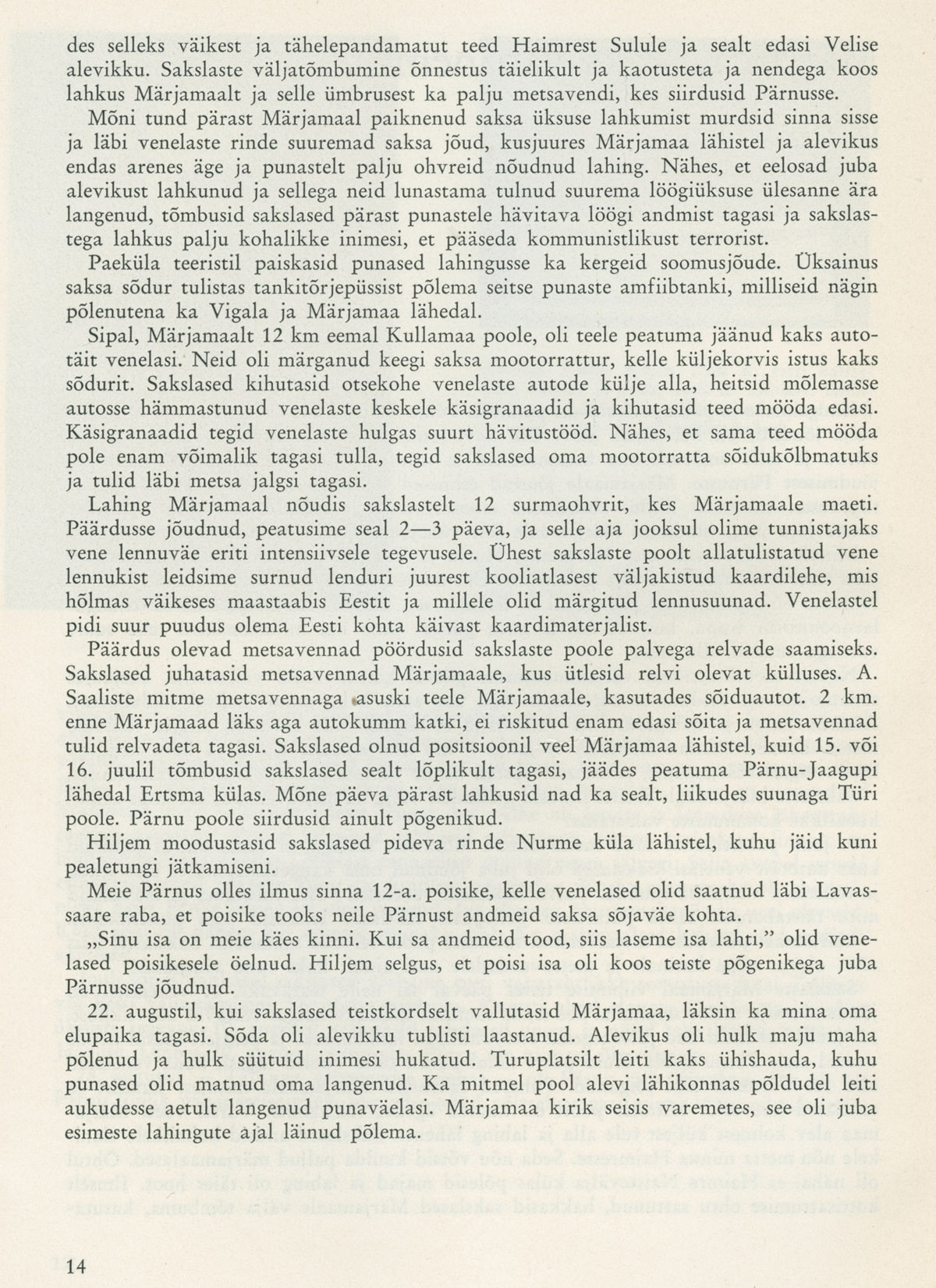 des selleks väikest ja tähelepandamatut teed Haimrest Sulule ja sealt edasi Velise alevikku. Sakslaste väljatõmbumine õnnestus täielikult ja kaotusteta ja nendega koos lahkus Märjamaalt ja selle ümbrusest ka palju metsavendi, kes siirdusid Pärnusse.

Mõni tund pärast Märjamaal paiknenud saksa üksuse lahkumist murdsid sinna sisse ja läbi venelaste rinde suuremad saksa jõud, kusjuures Märjamaa lähistel ja alevikus endas arenes äge ja punastelt palju ohvreid nõudnud lahing. Nähes, et eelosad juba alevikust lahkunud ja sellega neid lunastama tulnud suurema löögiüksuse ülesanne ära langenud, tõmbusid sakslased pärast punastele hävitava löögi andmist tagasi ja sakslastega lahkus palju kohalikke inimesi, et pääseda kommunistlikust terrorist.

Paeküla teeristil paiskasid punased lahingusse ka kergeid soomusjõude. Üksainus saksa sõdur tulistas tankitõrjepüssist põlema seitse punaste amfiibtanki, milliseid nägin põlenutena ka Vigala ja Märjamaa lähedal.

Sipal, Märjamaalt 12 km eemal Kullamaa poole, oli teele peatuma jäänud kaks autotäit venelasi. Neid oli märganud keegi saksa mootorrattur, kelle küljekorvis istus kaks sõdurit. Sakslased kihutasid otsekohe venelaste autode külje alla, heitsid mõlemasse autosse hämmastunud venelaste keskele käsigranaadid ja kihutasid teed mööda edasi. Käsigranaadid tegid venelaste hulgas suurt hävitustööd. Nähes, et sama teed mööda pole enam võimalik tagasi tulla, tegid sakslased oma mootorratta sõidukõlbmatuks ja tulid läbi metsa jalgsi tagasi.

Lahing Märjamaal nõudis sakslastelt 12 surmaohvrit, kes Märjamaale maeti. Päärdusse jõudnud, peatusime seal 2—3 päeva, ja selle aja jooksul olime tunnistajaks vene lennuväe eriti intensiivsele tegevusele. Ühest sakslaste poolt allatulistatud vene lennukist leidsime surnud lenduri juurest kooliatlasest väljakistud kaardilehe, mis hõlmas väikeses maastaabis Eestit ja millele olid märgitud lennusuunad. Venelastel pidi suur puudus olema Eesti kohta käivast kaardimaterjalist.

Päärdus olevad metsavennad pöördusid sakslaste poole palvega relvade saamiseks. Sakslased juhatasid metsavennad Märjamaale, kus ütlesid relvi olevat külluses. A. Saaliste mitme metsavennaga asuski teele Märjamaale, kasutades sõiduautot. 2 km. enne Märjamaad läks aga autokumm katki, ei riskitud enam edasi sõita ja metsavennad tulid relvadeta tagasi. Sakslased olnud positsioonil veel Märjamaa lähistel, kuid 15. või 16. juulil tõmbusid sakslased sealt lõplikult tagasi, jäädes peatuma Pärnu-Jaagupi lähedal Ertsma külas. Mõne päeva pärast lahkusid nad ka sealt, liikudes suunaga Türi poole. Pärnu poole siirdusid ainult põgenikud.

Hiljem moodustasid sakslased pideva rinde Nurme küla lähistel, kuhu jäid kuni pealetungi jätkamiseni.

Meie Pärnus olles ilmus sinna 12-a. poisike, kelle venelased olid saatnud läbi Lavassaare raba, et poisike tooks neile Pärnust andmeid saksa sõjaväe kohta.

„Sinu isa on meie käes kinni. Kui sa andmeid tood, siis laseme isa lahti," olid venelased poisikesele öelnud. Hiljem selgus, et poisi isa oli koos teiste põgenikega juba Pärnusse jõudnud.

22. augustil, kui sakslased teistkordselt vallutasid Märjamaa, läksin ka mina oma elupaika tagasi. Sõda oli alevikku tublisti laastanud. Alevikus oli hulk maju maha põlenud ja hulk süütuid inimesi hukatud. Turuplatsilt leiti kaks ühishauda, kuhu punased olid matnud oma langenud. Ka mitmel pool alevi lähikonnas põldudel leiti aukudesse aetult langenud punaväelasi. Märjamaa kirik seisis varemetes, see oli juba esimeste lahingute ajal läinud põlema.

14